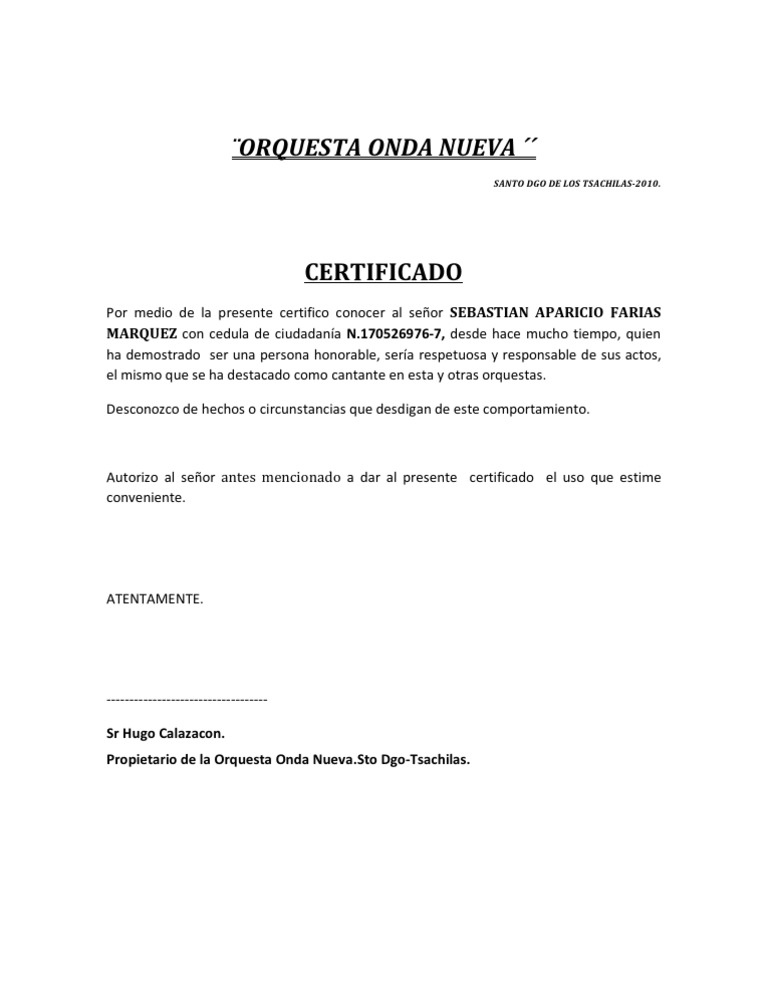 ¨ORQUESTA ONDA NUEVA ´´

SANTO DGO DE LOS TSACHILAS-2010.

CERTIFICADO

Por medio de la presente certifico conocer al señor SEBASTIAN APARICIO FARIAS MARQUEZ con cedula de ciudadanía N.170526976-7, desde hace mucho tiempo, quien ha demostrado ser una persona honorable, sería respetuosa y responsable de sus actos, el mismo que se ha destacado como cantante en esta y otras orquestas.

Desconozco de hechos o circunstancias que desdigan de este comportamiento.

Autorizo al señor antes mencionado a dar al presente certificado el uso que estime conveniente.

ATENTAMENTE.

-----------------------------------

Sr Hugo Calazacon.

Propietario de la Orquesta Onda Nueva.Sto Dgo-Tsachilas.